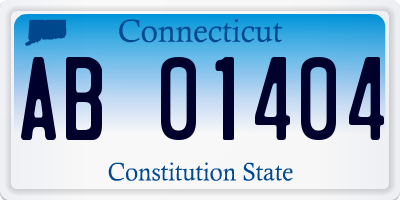 Connecticut

AB 01404

Constitution State